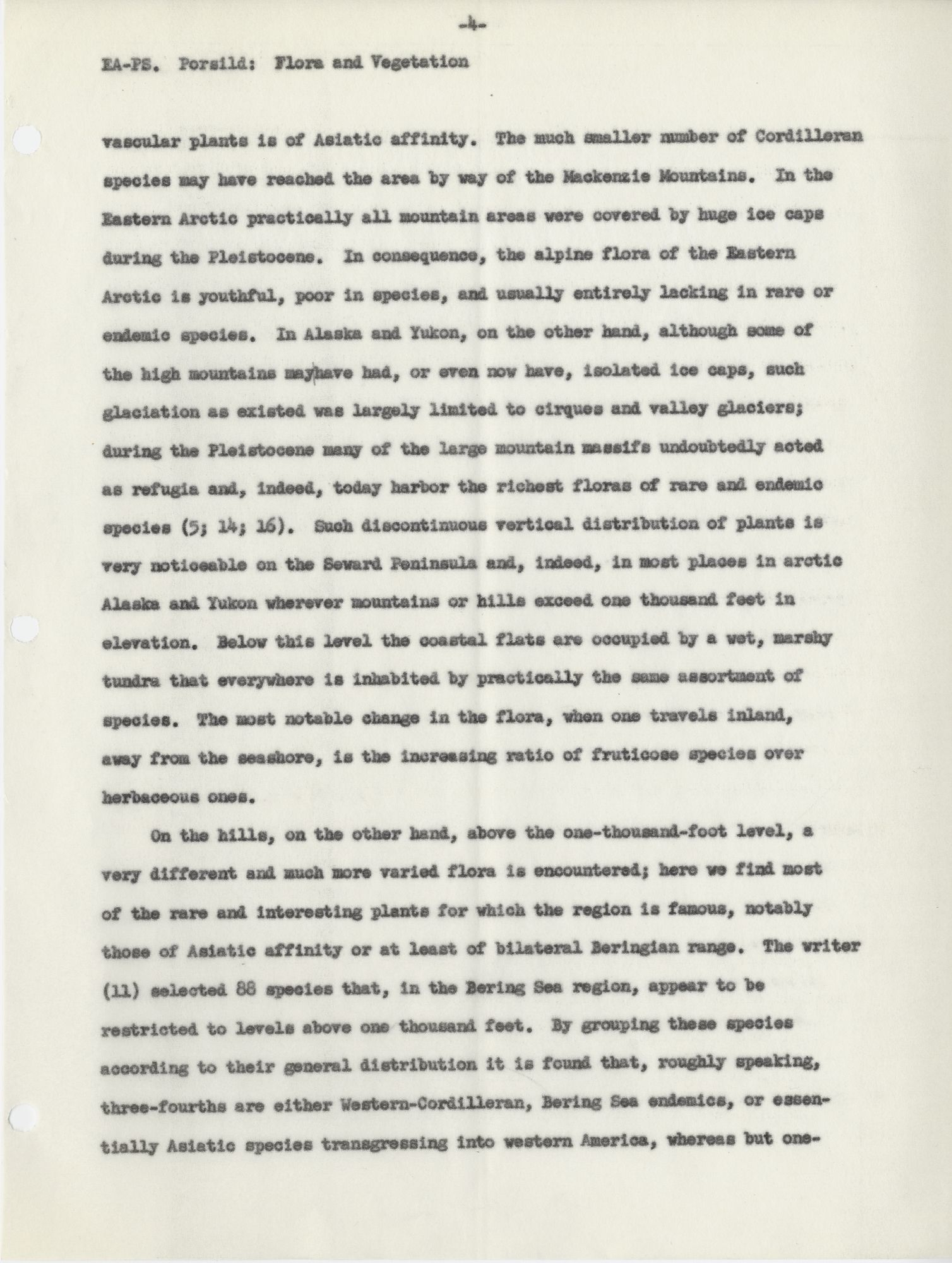 -4-

EA-PS. Porsild: Flora and Vegetation

vascular plants is of Asiatic affinity. The much smaller number of Cordilleran species may have reached the area by way of the Mackenzie Mountains. In the Eastern Arctic practically all mountain areas were covered by huge ice caps during the Pleistocene. In consequence, the alpine flora of the Eastern Arctic is youthful, poor in species, and usually entirely lacking in rare or endemic species. In Alaska and Yukon, on the other hand, although some of the high mountains may have had, or even now have, isolated ice caps, such glaciation as existed was largely limited to cirques and valley glaciers; during the Pleistocene many of the large mountain massifs undoubtedly acted as refugia and, indeed, today harbor the richest floras of rare and endemic species (5; 14; 16). Such discontinuous vertical distribution of plants is very noticeable on the Seward Peninsula and, indeed, in most places in arctic Alaska and Yukon wherever mountains or hills exceed one thousand feet in elevation. Below this level the coastal flats are occupied by a wet, marshy tundra that everywhere is inhabited by practically the same assortment of species. The most notable change in the flora, when one travels inland, away from the seashore, is the increasing ratio of fruticose species over herbaceous ones.

On the hills, on the other hand, above the one-thousand-foot level, a very different and much more varied flora is encountered; here we find most of the rare and interesting plants for which the region is famous, notably those of Asiatic affinity or at least of bilateral Beringian range. The writer (11) selected 88 species that, in the Bering Sea region, appear to be restricted to levels above one thousand feet. By grouping these species according to their general distribution it is found that, roughly speaking, three-fourths are either Western-Cordilleran, Bering Sea endemics, or essentially Asiatic species transgressing into western America, whereas but one-